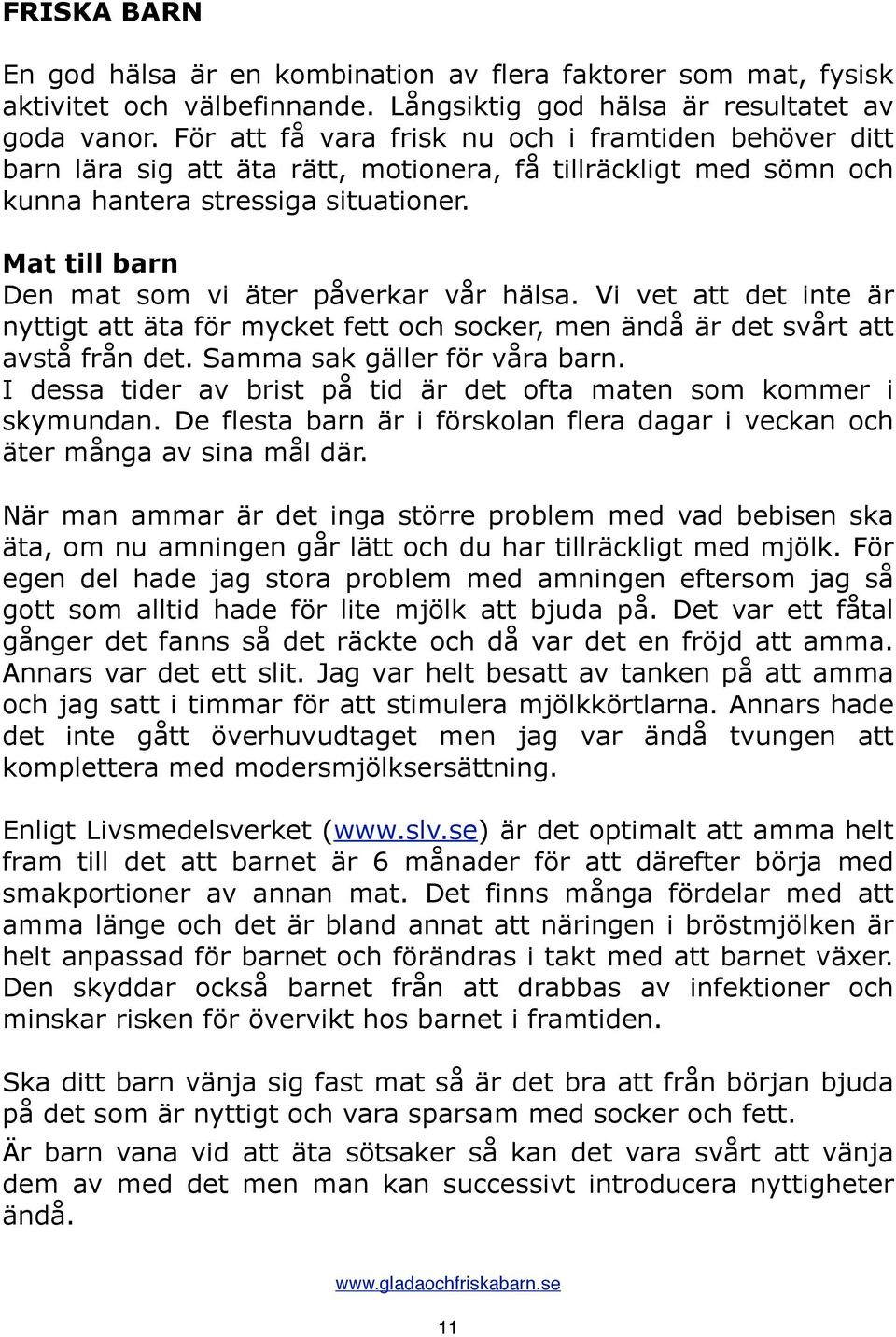 FRISKA BARN

En god hälsa är en kombination av flera faktorer som mat, fysisk aktivitet och välbefinnande. Långsiktig god hälsa är resultatet av goda vanor. För att få vara frisk nu och i framtiden behöver ditt barn lära sig att äta rätt, motionera, få tillräckligt med sömn och kunna hantera stressiga situationer.

Mat till barn
Den mat som vi äter påverkar vår hälsa. Vi vet att det inte är nyttigt att äta för mycket fett och socker, men ändå är det svårt att avstå från det. Samma sak gäller för våra barn.
I dessa tider av brist på tid är det ofta maten som kommer i skymundan. De flesta barn är i förskolan flera dagar i veckan och äter många av sina mål där.

När man ammar är det inga större problem med vad bebisen ska äta, om nu amningen går lätt och du har tillräckligt med mjölk. För egen del hade jag stora problem med amningen eftersom jag så gott som alltid hade för lite mjölk att bjuda på. Det var ett fåtal gånger det fanns så det räckte och då var det en fröjd att amma. Annars var det ett slit. Jag var helt besatt av tanken på att amma och jag satt i timmar för att stimulera mjölkkörtlarna. Annars hade det inte gått överhuvudtaget men jag var ändå tvungen att komplettera med modersmjölksersättning.

Enligt Livsmedelsverket (www.slv.se) är det optimalt att amma helt fram till det att barnet är 6 månader för att därefter börja med smakportioner av annan mat. Det finns många fördelar med att amma länge och det är bland annat att näringen i bröstmjölken är helt anpassad för barnet och förändras i takt med att barnet växer. Den skyddar också barnet från att drabbas av infektioner och minskar risken för övervikt hos barnet i framtiden.

Ska ditt barn vänja sig fast mat så är det bra att från början bjuda på det som är nyttigt och vara sparsam med socker och fett.
Är barn vana vid att äta sötsaker så kan det vara svårt att vänja dem av med det men man kan successivt introducera nyttigheter ändå.

www.gladaochfriskabarn.se

11